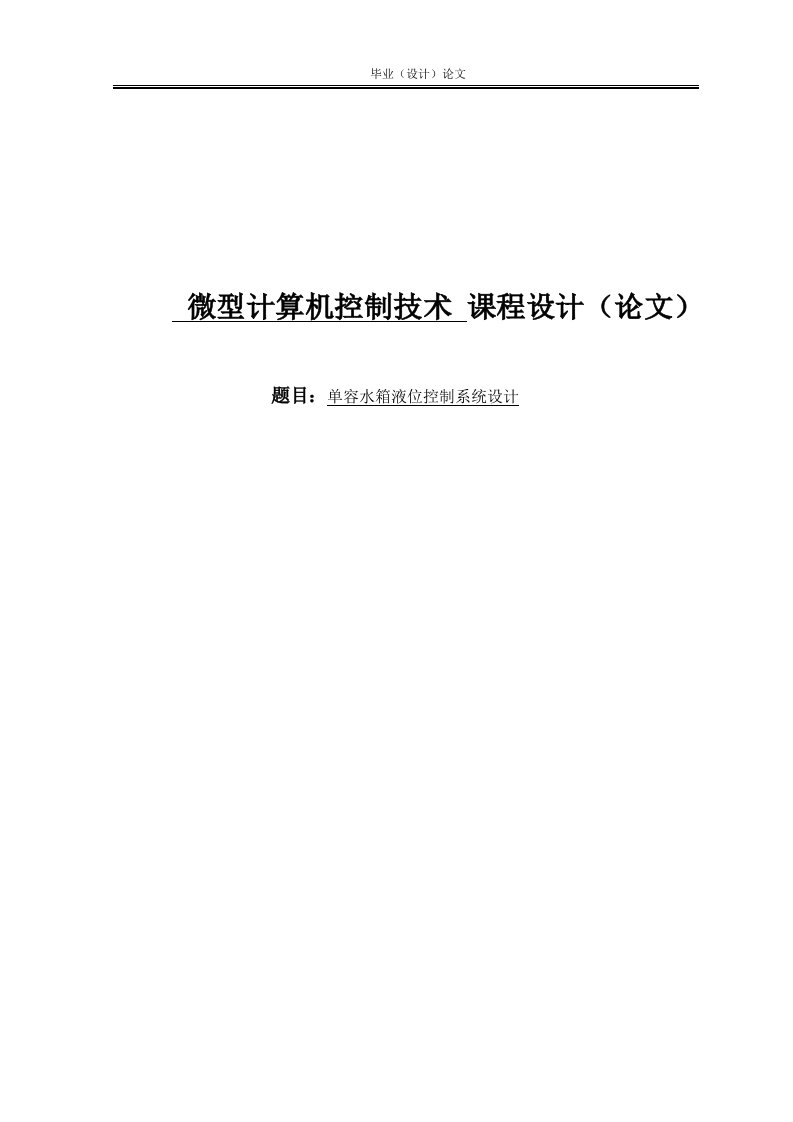 毕业（设计）论文

微型计算机控制技术 课程设计（论文）

题目：单容水箱液位控制系统设计